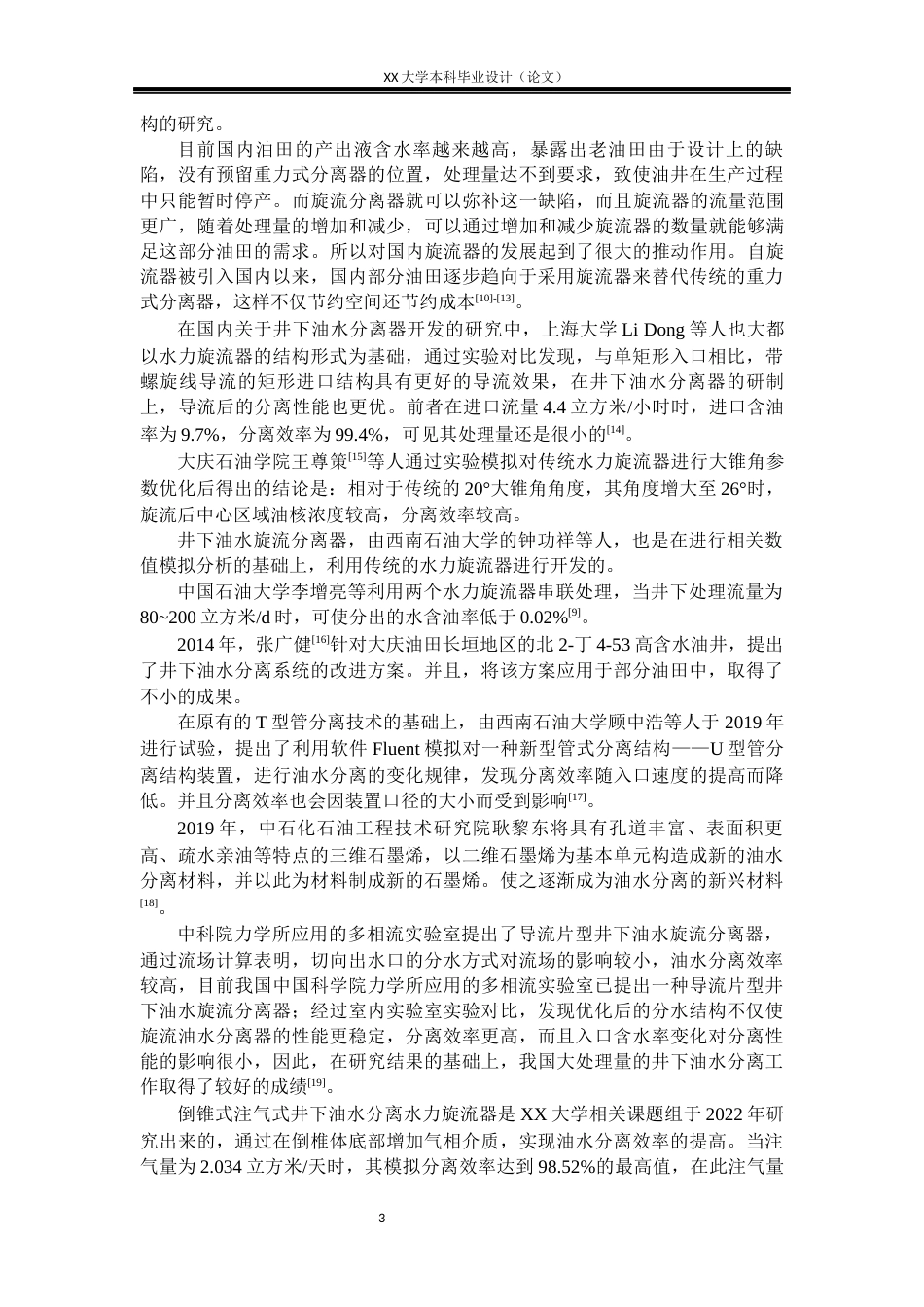 XX 大学本科毕业设计（论文）

构的研究。

目前国内油田的产出液含水率越来越高，暴露出老油田由于设计上的缺陷，没有预留重力式分离器的位置，处理量达不到要求，致使油井在生产过程中只能暂时停产。而旋流分离器就可以弥补这一缺陷，而且旋流器的流量范围更广，随着处理量的增加和减少，可以通过增加和减少旋流器的数量就能够满足这部分油田的需求。所以对国内旋流器的发展起到了很大的推动作用。自旋流器被引入国内以来，国内部分油田逐步趋向于采用旋流器来替代传统的重力式分离器，这样不仅节约空间还节约成本$^{[10]-[13]}$。

在国内关于井下油水分离器开发的研究中，上海大学 Li Dong 等人也大都以水力旋流器的结构形式为基础，通过实验对比发现，与单矩形入口相比，带螺旋线导流的矩形进口结构具有更好的导流效果，在井下油水分离器的研制上，导流后的分离性能也更优。前者在进口流量 4.4 立方米/小时时，进口含油率为 9.7%，分离效率为 99.4%，可见其处理量还是很小的$^{[14]}$。

大庆石油学院王尊策$^{[15]}$等人通过实验模拟对传统水力旋流器进行大锥角参数优化后得出的结论是：相对于传统的 20°大锥角角度，其角度增大至 26°时，旋流后中心区域油核浓度较高，分离效率较高。

井下油水旋流分离器，由西南石油大学的钟功祥等人，也是在进行相关数值模拟分析的基础上，利用传统的水力旋流器进行开发的。

中国石油大学李增亮等利用两个水力旋流器串联处理，当井下处理流量为 80~200 立方米/d 时，可使分出的水含油率低于 0.02%$^{[9]}$。

2014 年，张广健$^{[16]}$针对大庆油田长垣地区的北 2-丁 4-53 高含水油井，提出了井下油水分离系统的改进方案。并且，将该方案应用于部分油田中，取得了不小的成果。

在原有的 T 型管分离技术的基础上，由西南石油大学顾中浩等人于 2019 年进行试验，提出了利用软件 Fluent 模拟对一种新型管式分离结构——U 型管分离结构装置，进行油水分离的变化规律，发现分离效率随入口速度的提高而降低。并且分离效率也会因装置口径的大小而受到影响$^{[17]}$。

2019 年，中石化石油工程技术研究院耿黎东将具有孔道丰富、表面积更高、疏水亲油等特点的三维石墨烯，以二维石墨烯为基本单元构造成新的油水分离材料，并以此为材料制成新的石墨烯。使之逐渐成为油水分离的新兴材料$^{[18]}$。

中科院力学所应用的多相流实验室提出了导流片型井下油水旋流分离器，通过流场计算表明，切向出水口的分水方式对流场的影响较小，油水分离效率较高，目前我国中国科学院力学所应用的多相流实验室已提出一种导流片型井下油水旋流分离器；经过室内实验室实验对比，发现优化后的分水结构不仅使旋流油水分离器的性能更稳定，分离效率更高，而且入口含水率变化对分离性能的影响很小，因此，在研究结果的基础上，我国大处理量的井下油水分离工作取得了较好的成绩$^{[19]}$。

倒锥式注气式井下油水分离水力旋流器是 XX 大学相关课题组于 2022 年研究出来的，通过在倒椎体底部增加气相介质，实现油水分离效率的提高。当注气量为 2.034 立方米/天时，其模拟分离效率达到 98.52%的最高值，在此注气量

3